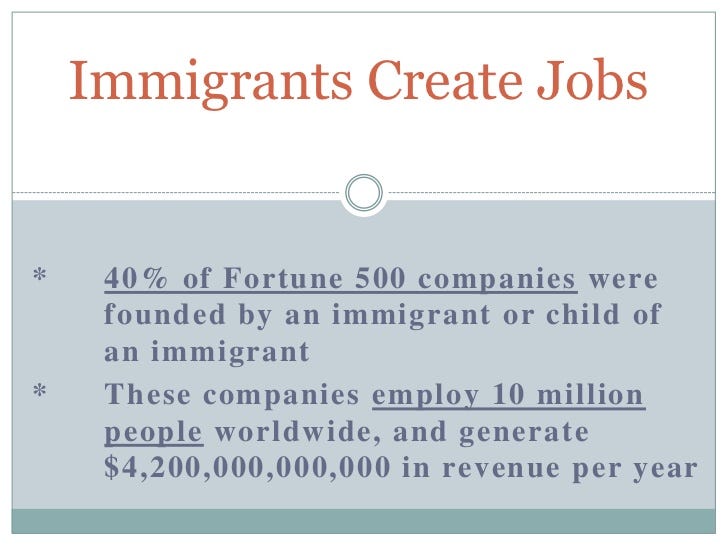 Immigrants Create Jobs

* 40% of Fortune 500 companies were founded by an immigrant or child of an immigrant

* These companies employ 10 million people worldwide, and generate $4,200,000,000,000 in revenue per year